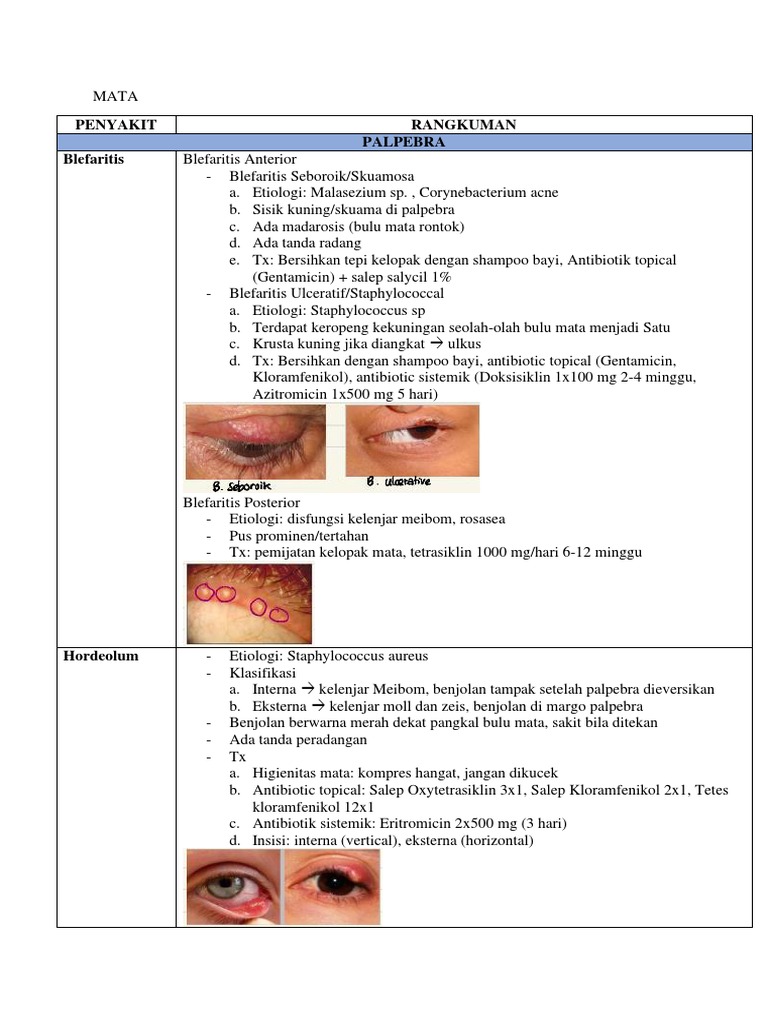 MATA

| PENYAKIT | RANGKUMAN |
|---|---|
| | PALPEBRA |
| Blefaritis | Blefaritis Anterior<br>- Blefaritis Seboroik/Skuamosa<br>a. Etiologi: Malasezium sp. , Corynebacterium acne<br>b. Sisik kuning/skuama di palpebra<br>c. Ada madarosis (bulu mata rontok)<br>d. Ada tanda radang<br>e. Tx: Bersihkan tepi kelopak dengan shampoo bayi, Antibiotik topical (Gentamicin) + salep salycil 1%<br>- Blefaritis Ulceratif/Staphylococcal<br>a. Etiologi: Staphylococcus sp<br>b. Terdapat keropeng kekuningan seolah-olah bulu mata menjadi Satu<br>c. Krusta kuning jika diangkat → ulkus<br>d. Tx: Bersihkan dengan shampoo bayi, antibiotic topical (Gentamicin, Kloramfenikol), antibiotic sistemik (Doksisiklin 1x100 mg 2-4 minggu, Azitromicin 1x500 mg 5 hari)<br>B. Seboroik B. ulcerative<br>Blefaritis Posterior<br>- Etiologi: disfungsi kelenjar meibom, rosasea<br>- Pus prominen/tertahan<br>- Tx: pemijatan kelopak mata, tetrasiklin 1000 mg/hari 6-12 minggu |
| Hordeolum | - Etiologi: Staphylococcus aureus<br>- Klasifikasi<br>a. Interna → kelenjar Meibom, benjolan tampak setelah palpebra dieversikan<br>b. Eksterna → kelenjar moll dan zeis, benjolan di margo palpebra<br>- Benjolan berwarna merah dekat pangkal bulu mata, sakit bila ditekan<br>- Ada tanda peradangan<br>- Tx<br>a. Higienitas mata: kompres hangat, jangan dikucek<br>b. Antibiotic topical: Salep Oxytetrasiklin 3x1, Salep Kloramfenikol 2x1, Tetes kloramfenikol 12x1<br>c. Antibiotik sistemik: Eritromicin 2x500 mg (3 hari)<br>d. Insisi: interna (vertical), eksterna (horizontal) |